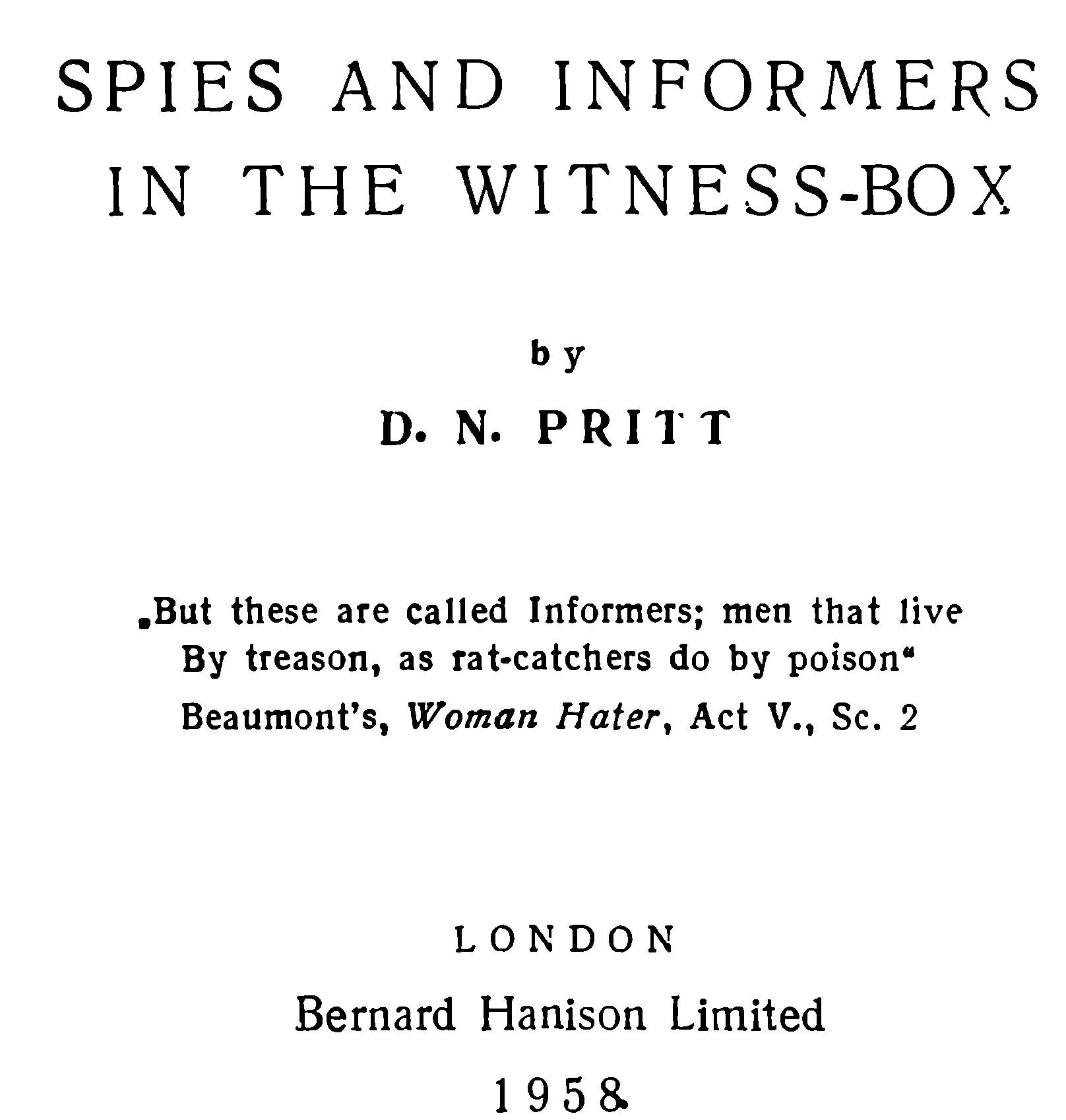 SPIES AND INFORMERS
IN THE WITNESS-BOX

by

D. N. PRITT

„But these are called Informers; men that live
By treason, as rat-catchers do by poison“
Beaumont's, Woman Hater, Act V., Sc. 2

LONDON

Bernard Hanison Limited

1958